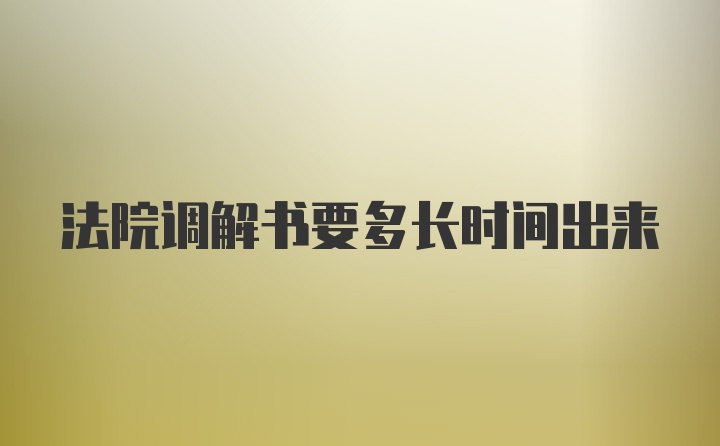 法院调解书要多长时间出来